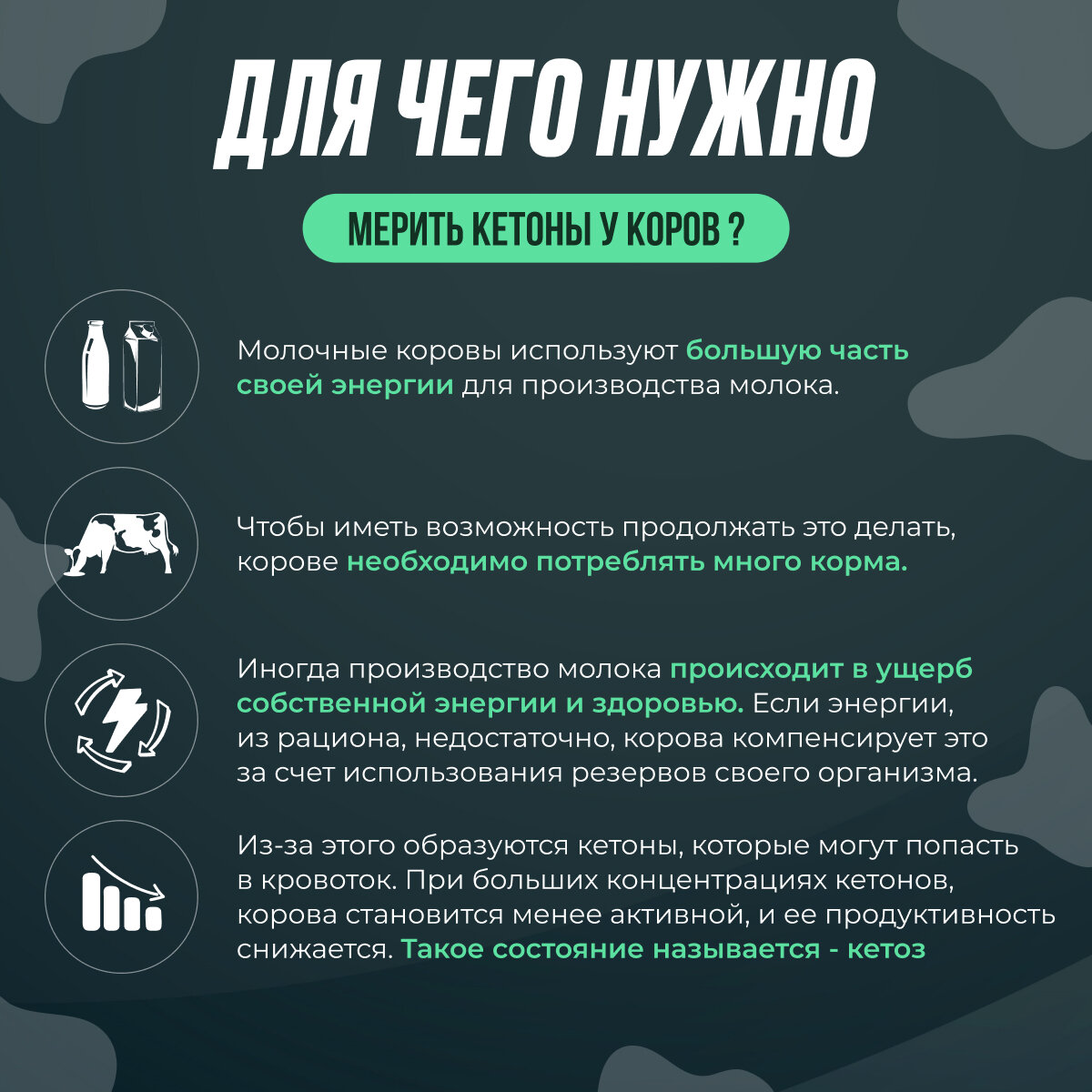 ДЛЯ ЧЕГО НУЖНО

МЕРИТЬ КЕТОНЫ У КОРОВ ?

Молочные коровы используют большую часть своей энергии для производства молока.

Чтобы иметь возможность продолжать это делать, корове необходимо потреблять много корма.

Иногда производство молока происходит в ущерб собственной энергии и здоровью. Если энергии, из рациона, недостаточно, корова компенсирует это за счет использования резервов своего организма.

Из-за этого образуются кетоны, которые могут попасть в кровоток. При больших концентрациях кетонов, корова становится менее активной, и ее продуктивность снижается. Такое состояние называется - кетоз